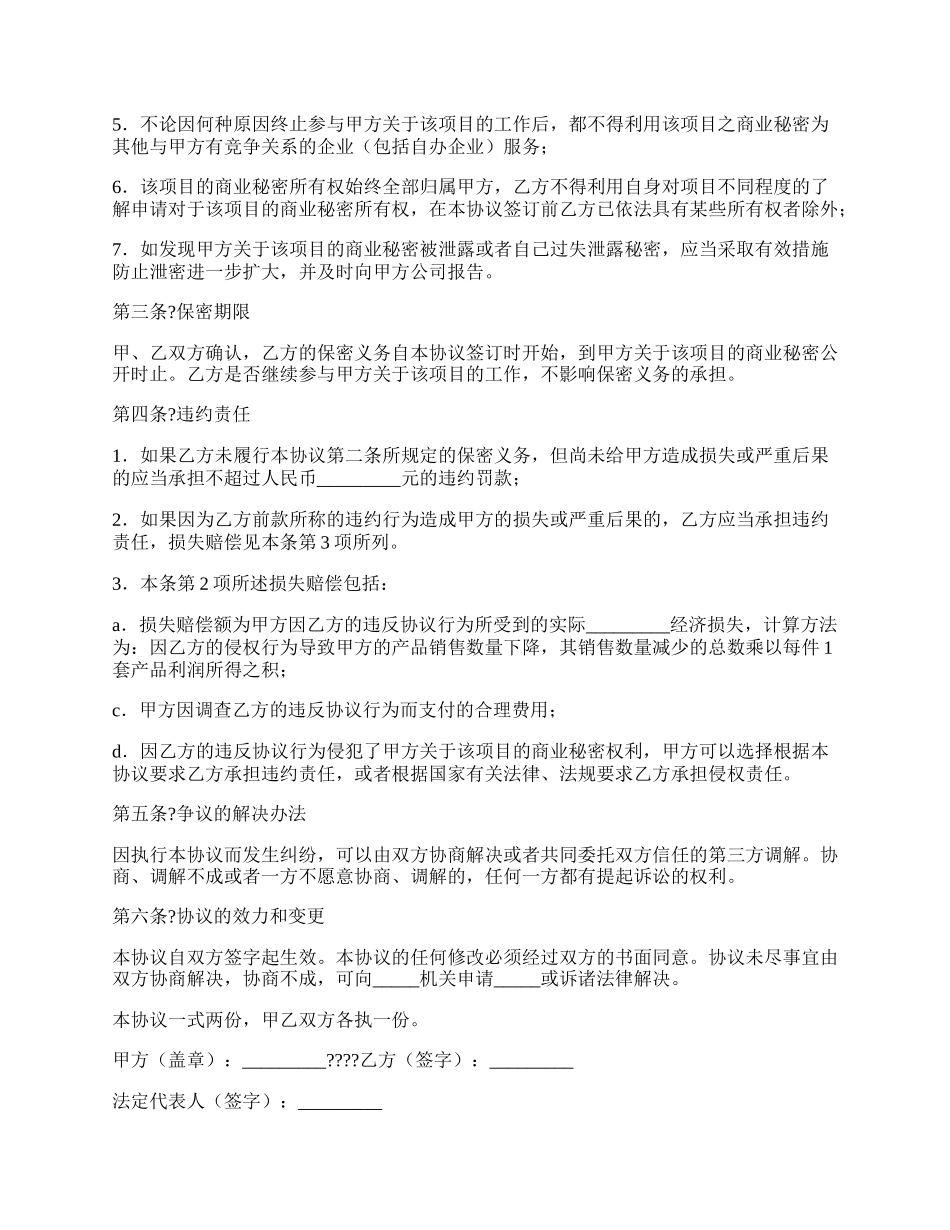 5．不论因何种原因终止参与甲方关于该项目的工作后，都不得利用该项目之商业秘密为其他与甲方有竞争关系的企业（包括自办企业）服务；

6．该项目的商业秘密所有权始终全部归属甲方，乙方不得利用自身对项目不同程度的了解申请对于该项目的商业秘密所有权，在本协议签订前乙方已依法具有某些所有权者除外；

7．如发现甲方关于该项目的商业秘密被泄露或者自己过失泄露秘密，应当采取有效措施防止泄密进一步扩大，并及时向甲方公司报告。

第三条?保密期限

甲、乙双方确认，乙方的保密义务自本协议签订时开始，到甲方关于该项目的商业秘密公开时止。乙方是否继续参与甲方关于该项目的工作，不影响保密义务的承担。

第四条?违约责任

1．如果乙方未履行本协议第二条所规定的保密义务，但尚未给甲方造成损失或严重后果的应当承担不超过人民币_________元的违约罚款；

2．如果因为乙方前款所称的违约行为造成甲方的损失或严重后果的，乙方应当承担违约责任，损失赔偿见本条第 3 项所列。

3．本条第 2 项所述损失赔偿包括：

a．损失赔偿额为甲方因乙方的违反协议行为所受到的实际_________经济损失，计算方法为：因乙方的侵权行为导致甲方的产品销售数量下降，其销售数量减少的总数乘以每件 1 套产品利润所得之积；

c．甲方因调查乙方的违反协议行为而支付的合理费用；

d．因乙方的违反协议行为侵犯了甲方关于该项目的商业秘密权利，甲方可以选择根据本协议要求乙方承担违约责任，或者根据国家有关法律、法规要求乙方承担侵权责任。

第五条?争议的解决办法

因执行本协议而发生纠纷，可以由双方协商解决或者共同委托双方信任的第三方调解。协商、调解不成或者一方不愿意协商、调解的，任何一方都有提起诉讼的权利。

第六条?协议的效力和变更

本协议自双方签字起生效。本协议的任何修改必须经过双方的书面同意。协议未尽事宜由双方协商解决，协商不成，可向_____机关申请_____或诉诸法律解决。

本协议一式两份，甲乙双方各执一份。

甲方（盖章）：_________????乙方（签字）：_________

法定代表人（签字）：_________